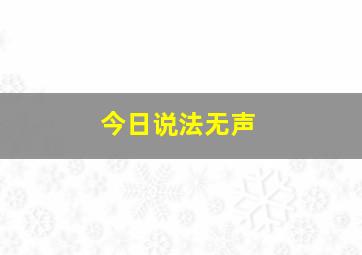 今日说法无声